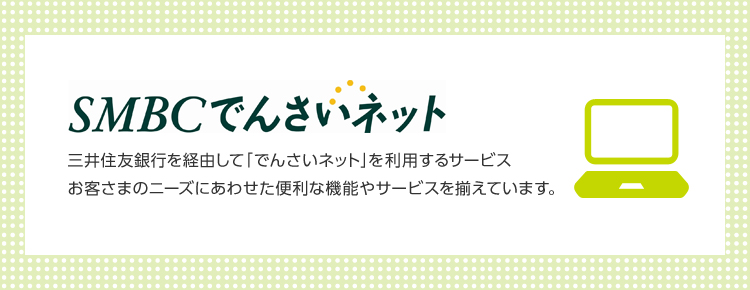 SMBCでんさいネット

三井住友銀行を経由して「でんさいネット」を利用するサービス
お客さまのニーズにあわせた便利な機能やサービスを揃えています。